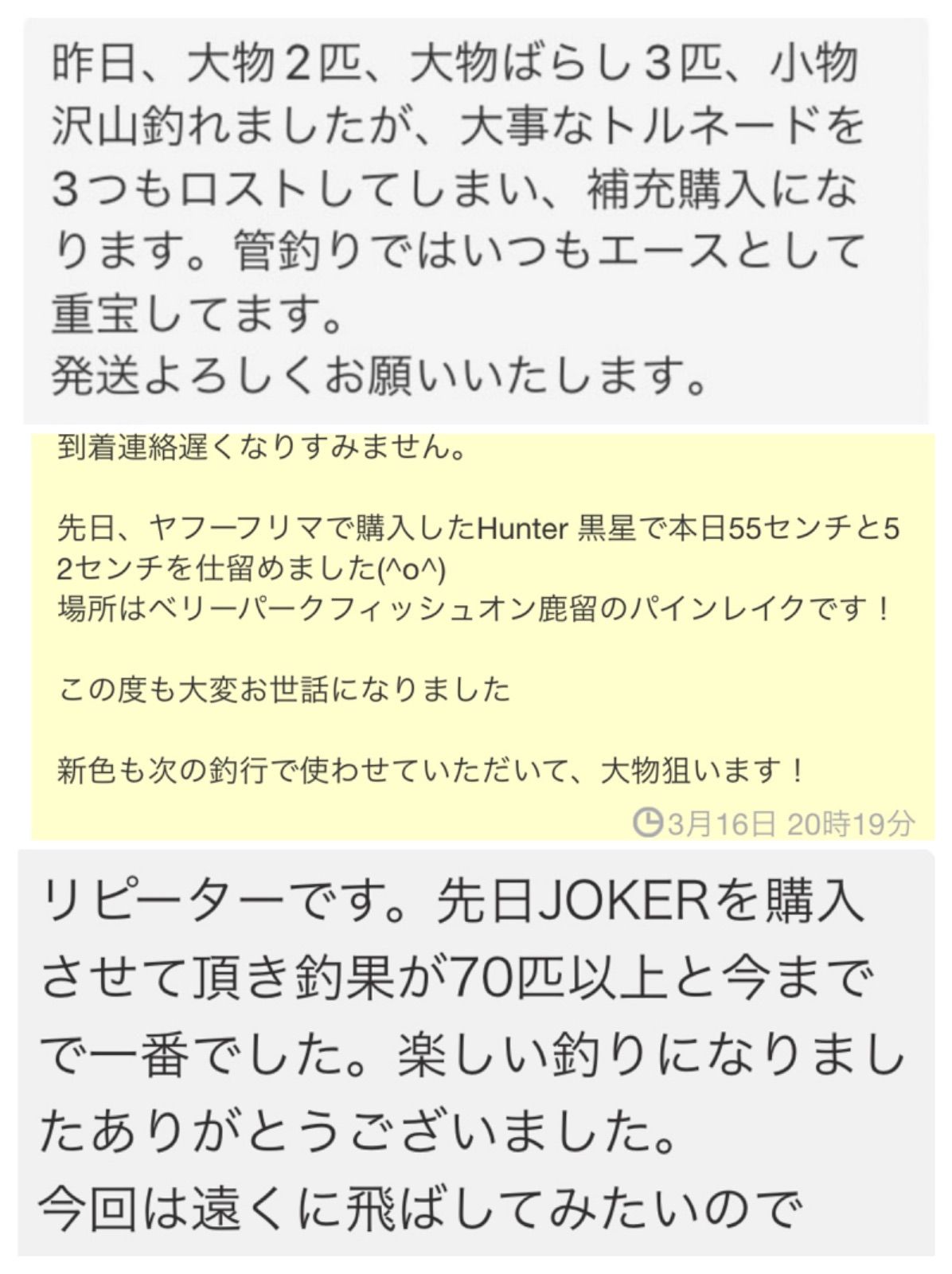 昨日、大物２匹、大物ばらし３匹、小物沢山釣れましたが、大事なトルネードを３つもロストしてしまい、補充購入になります。管釣りではいつもエースとして重宝してます。
発送よろしくお願いいたします。

到着連絡遅くなりすみません。

先日、ヤフーフリマで購入したHunter 黒星で本日55センチと52センチを仕留めました(^o^)
場所はベリーパークフィッシュオン鹿留のパインレイクです！

この度も大変お世話になりました

新色も次の釣行で使わせていただいて、大物狙います！

3月16日 20時19分

リピーターです。先日JOKERを購入させて頂き釣果が70匹以上と今までで一番でした。楽しい釣りになりましたありがとうございました。
今回は遠くに飛ばしてみたいので